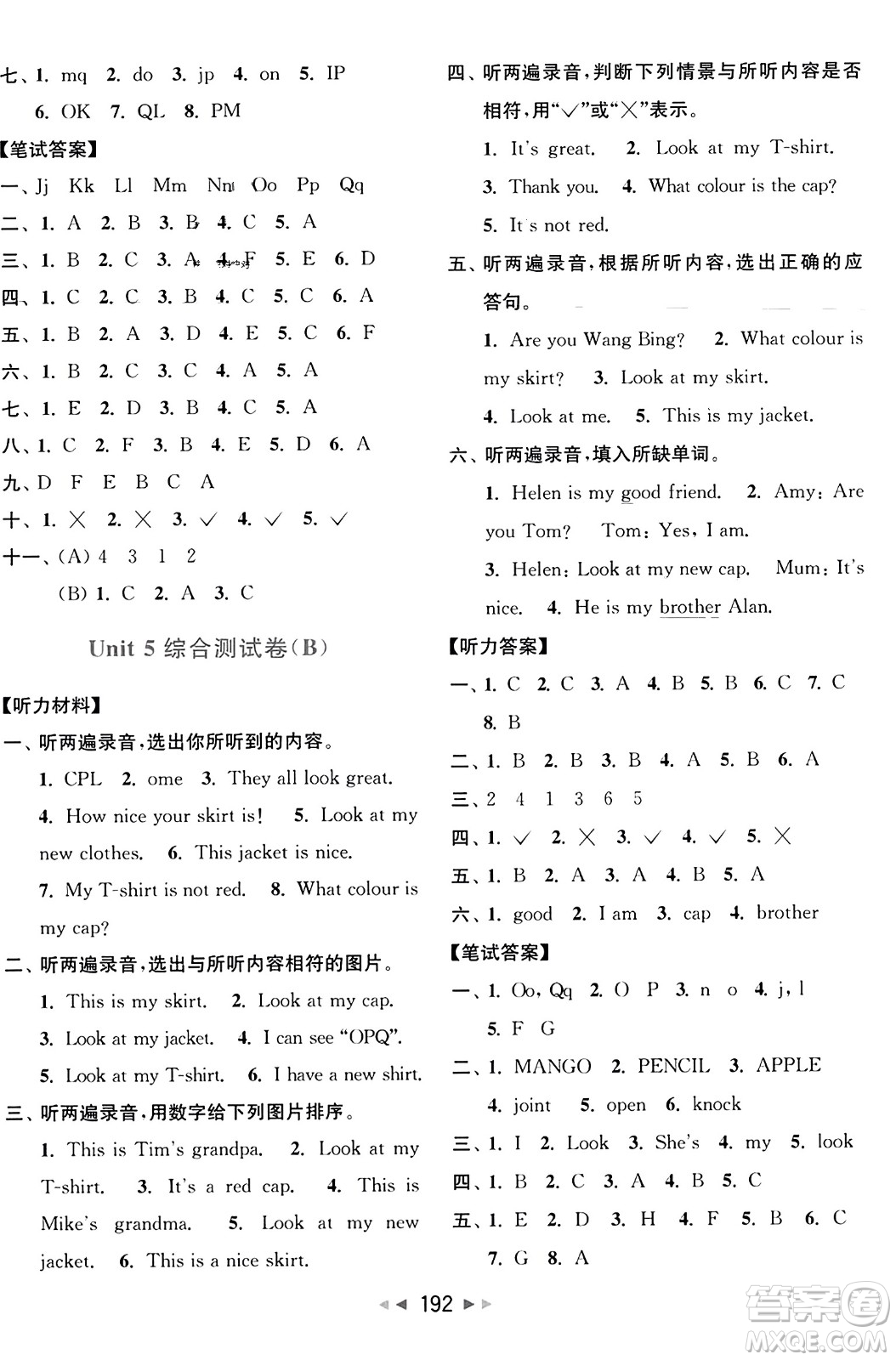 七、1. mq 2. do 3. jp 4. on 5. IP
6. OK 7. QL 8. PM

【笔试答案】

一、Jj Kk Ll Mm Nn Oo Pp Qq

二、1. A 2. B 3. B 4. C 5. A

三、1. B 2. C 3. A 4. F 5. E 6. D

四、1. C 2. C 3. B 4. C 5. C 6. A

五、1. B 2. A 3. D 4. E 5. C 6. F

六、1. B 2. C 3. C 4. A 5. A

七、1. E 2. D 3. B 4. C 5. A

八、1. C 2. F 3. B 4. E 5. D 6. A

九、D F E B C A

十、1. × 2. × 3. √ 4. √ 5. √

十一、(A) 4 3 1 2
(B) 1. C 2. A 3. C

Unit 5 综合测试卷(B)

【听力材料】

一、听两遍录音，选出你所听到的内容。

1. CPL 2. ome 3. They all look great. 4. How nice your skirt is! 5. Look at my new clothes. 6. This jacket is nice. 7. My T-shirt is not red. 8. What colour is my cap?

二、听两遍录音，选出与所听内容相符的图片。

1. This is my skirt. 2. Look at my cap. 3. Look at my jacket. 4. I can see "OPQ". 5. Look at my T-shirt. 6. I have a new shirt.

三、听两遍录音，用数字给下列图片排序。

1. This is Tim's grandpa. 2. Look at my T-shirt. 3. It's a red cap. 4. This is Mike's grandma. 5. Look at my new jacket. 6. This is a nice skirt.

四、听两遍录音，判断下列情景与所听内容是否相符，用"√"或"×"表示。

1. It's great. 2. Look at my T-shirt. 3. Thank you. 4. What colour is the cap? 5. It's not red.

五、听两遍录音，根据所听内容，选出正确的应答句。

1. Are you Wang Bing? 2. What colour is my skirt? 3. Look at my skirt. 4. Look at me. 5. This is my jacket.

六、听两遍录音，填入所缺单词。

1. Helen is my good friend. 2. Amy: Are you Tom? Tom: Yes, I am. 3. Helen: Look at my new cap. Mum: It's nice. 4. He is my brother Alan.

【听力答案】

一、1. C 2. C 3. A 4. B 5. B 6. C 7. C 8. B

二、1. B 2. B 3. B 4. A 5. B 6. A

三、2 4 1 3 6 5

四、1. √ 2. × 3. √ 4. √ 5. ×

五、1. B 2. A 3. A 4. B 5. A

六、1. good 2. I am 3. cap 4. brother

【笔试答案】

一、1. Oo, Qq 2. O P 3. n o 4. j, l 5. F G

二、1. MANGO 2. PENCIL 3. APPLE 4. joint 5. open 6. knock

三、1. I 2. Look 3. She's 4. my 5. look

四、1. B 2. C 3. A 4. B 5. C

五、1. E 2. D 3. H 4. F 5. B 6. C 7. G 8. A

192

答案圈
MXQE.COM